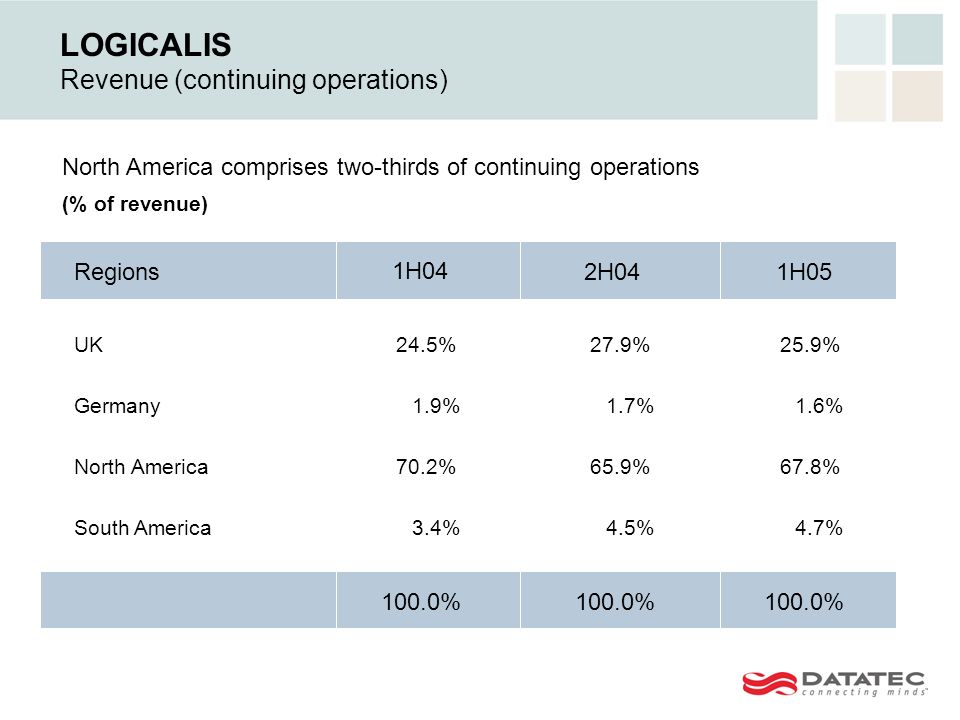 LOGICALIS
Revenue (continuing operations)

North America comprises two-thirds of continuing operations
(% of revenue)

| Regions | 1H04 | 2H04 | 1H05 |
|---|---|---|---|
| UK | 24.5% | 27.9% | 25.9% |
| Germany | 1.9% | 1.7% | 1.6% |
| North America | 70.2% | 65.9% | 67.8% |
| South America | 3.4% | 4.5% | 4.7% |
| | 100.0% | 100.0% | 100.0% |

DATATEC
connecting minds